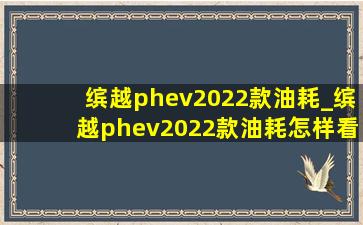 缤越phev2022款油耗_缤越phev2022款油耗怎样看